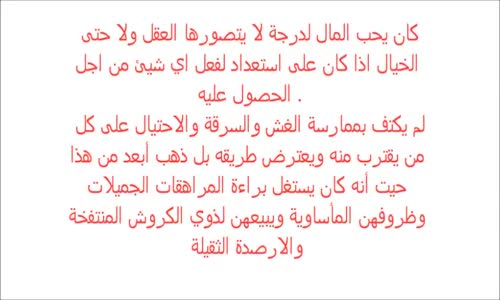 كان يحب المال لدرجة لا يتصورها العقل ولا حتى الخيال اذا كان على استعداد لفعل اي شيئ من اجل الحصول عليه .
لم يكتف بممارسة الغش والسرقة والاحتيال على كل من يقترب منه ويعترض طريقه بل ذهب أبعد من هذا حيت أنه كان يستغل براءة المراهقات الجميلات وظروفهن المأساوية ويبيعهن لذوي الكروش المنتفخة والارصدة الثقيلة